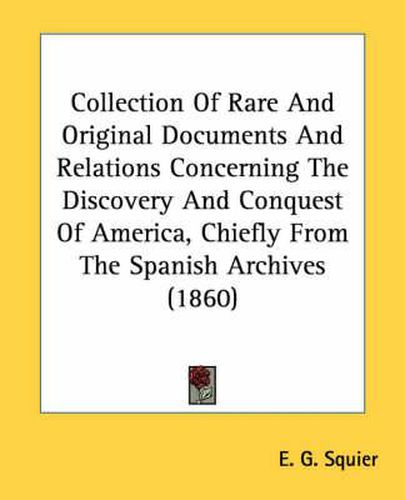 Collection Of Rare And Original Documents And Relations Concerning The Discovery And Conquest Of America, Chiefly From The Spanish Archives (1860)

E. G. Squier